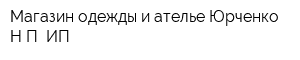 Магазин одежды и ателье Юрченко Н П  ИП